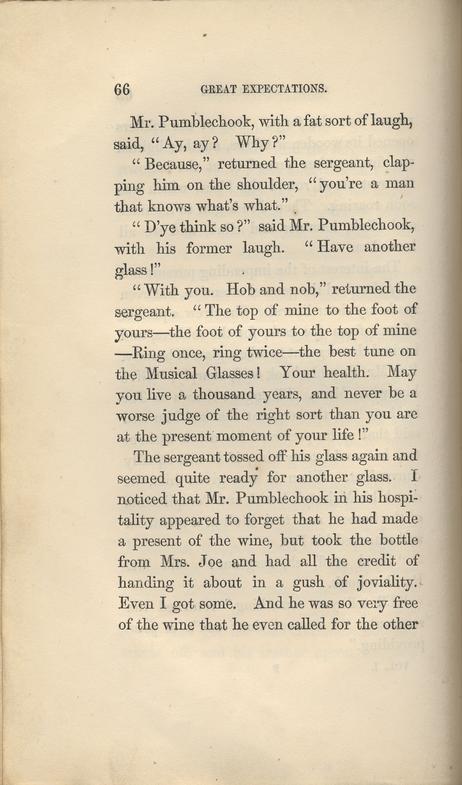 66 GREAT EXPECTATIONS.

Mr. Pumblechook, with a fat sort of laugh, said, "Ay, ay? Why?"

"Because," returned the sergeant, clapping him on the shoulder, "you're a man that knows what's what."

"D'ye think so?" said Mr. Pumblechook, with his former laugh. "Have another glass!"

"With you. Hob and nob," returned the sergeant. "The top of mine to the foot of yours—the foot of yours to the top of mine—Ring once, ring twice—the best tune on the Musical Glasses! Your health. May you live a thousand years, and never be a worse judge of the right sort than you are at the present moment of your life!"

The sergeant tossed off his glass again and seemed quite ready for another glass. I noticed that Mr. Pumblechook in his hospitality appeared to forget that he had made a present of the wine, but took the bottle from Mrs. Joe and had all the credit of handing it about in a gush of joviality. Even I got some. And he was so very free of the wine that he even called for the other